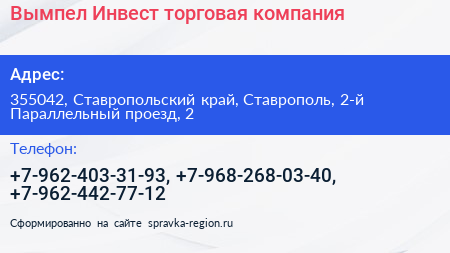 Вымпел Инвест торговая компания

Адрес:

355042, Ставропольский край, Ставрополь, 2-й Параллельный проезд, 2

Телефон:

+7-962-403-31-93, +7-968-268-03-40, +7-962-442-77-12

Сформированно на сайте spravka-region.ru